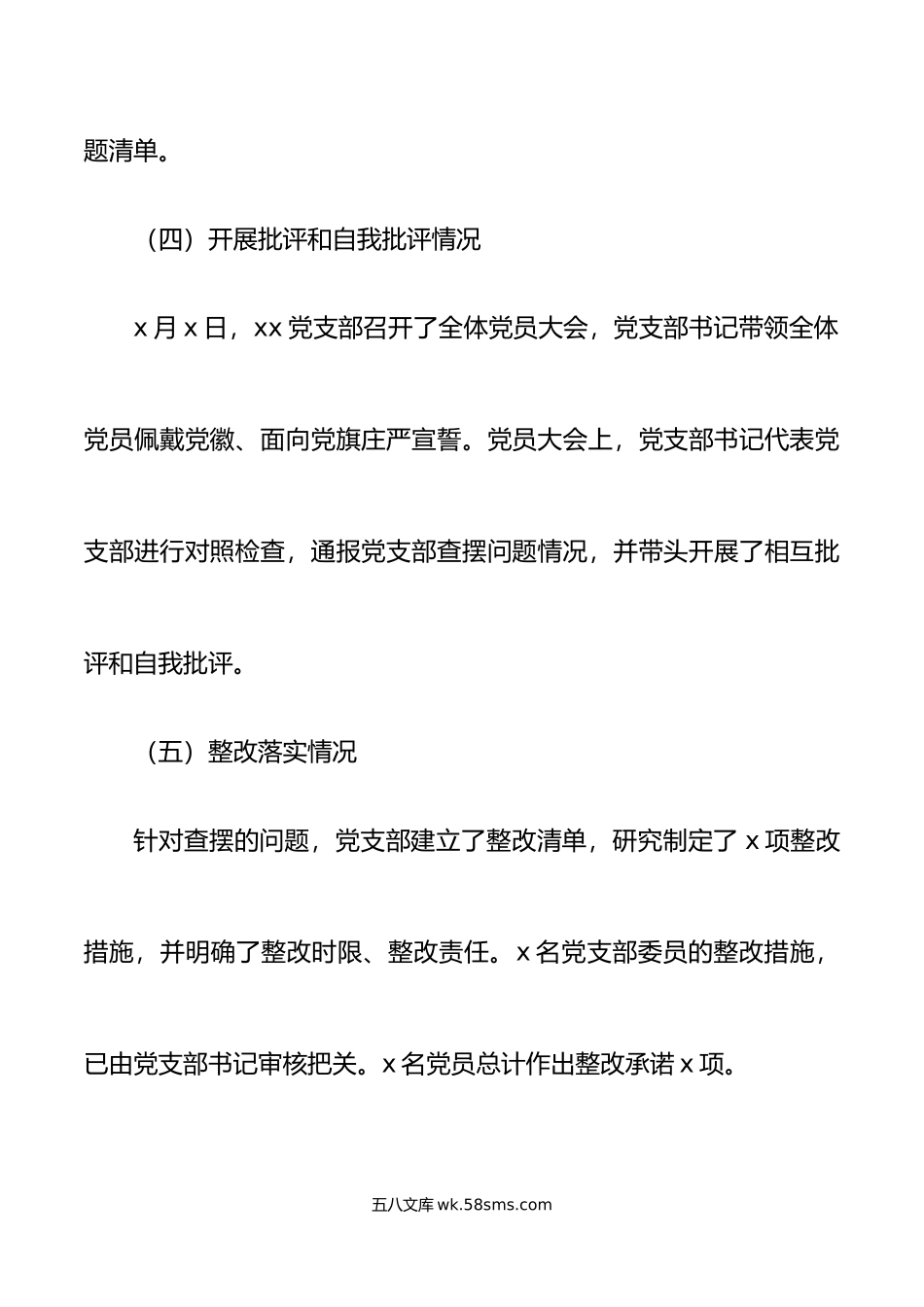 题清单。

（四）开展批评和自我批评情况

x 月 x 日，xx 党支部召开了全体党员大会，党支部书记带领全体党员佩戴党徽、面向党旗庄严宣誓。党员大会上，党支部书记代表党支部进行对照检查，通报党支部查摆问题情况，并带头开展了相互批评和自我批评。

（五）整改落实情况

针对查摆的问题，党支部建立了整改清单，研究制定了 x 项整改措施，并明确了整改时限、整改责任。x 名党支部委员的整改措施，已由党支部书记审核把关。x 名党员总计作出整改承诺 x 项。

五八文库 wk.58sms.com